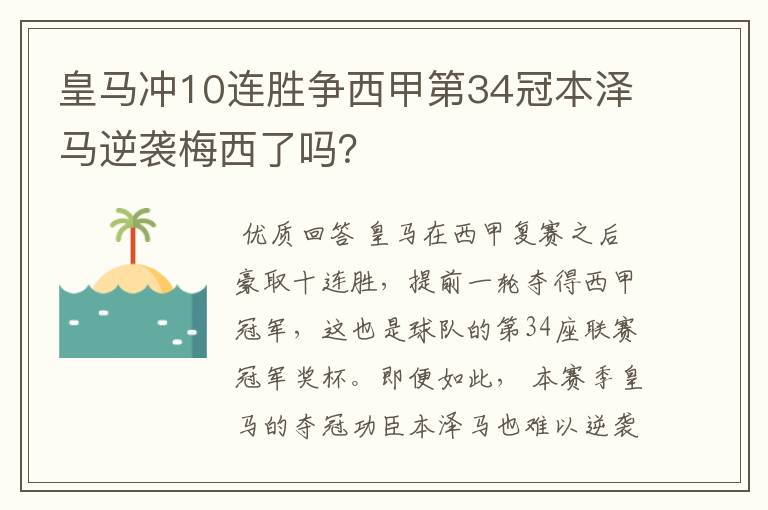 皇马冲10连胜争西甲第34冠本泽马逆袭梅西了吗?

优质回答 皇马在西甲复赛之后豪取十连胜，提前一轮夺得西甲冠军，这也是球队的第34座联赛冠军奖杯。即便如此，本赛季皇马的夺冠功臣本泽马也难以逆袭